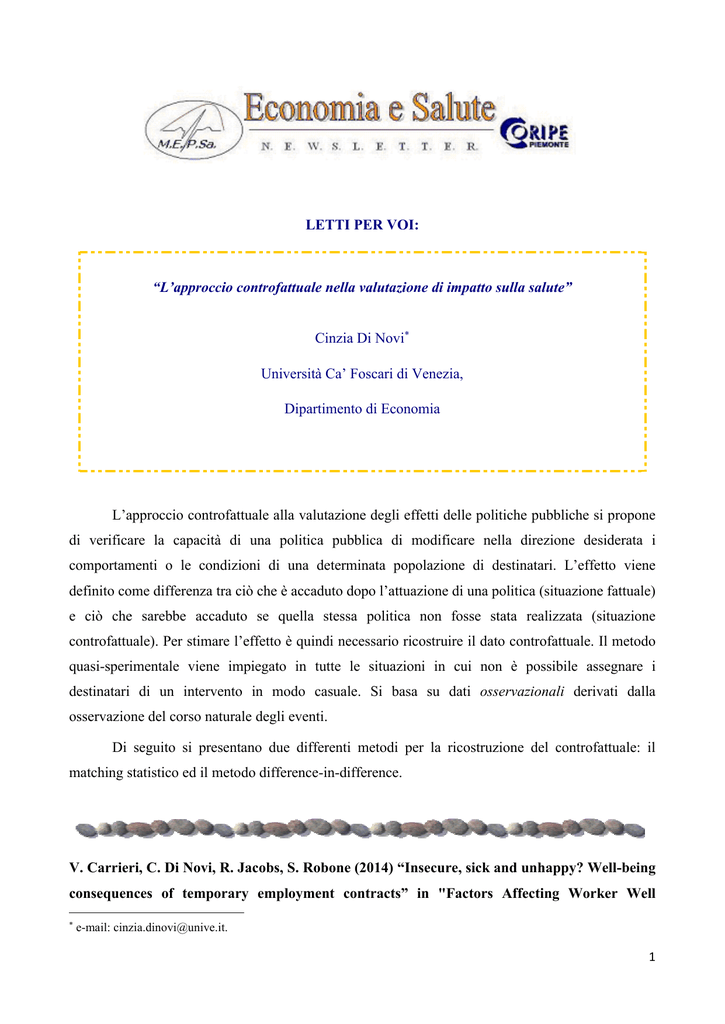 M.E.P.Sa.

Economia e Salute

N. E. W. S. L. E. T. T. E. R.

CORIPE PIEMONTE

LETTI PER VOI:

"L'approccio controfattuale nella valutazione di impatto sulla salute"

Cinzia Di Novi$^{*}$

Università Ca' Foscari di Venezia,

Dipartimento di Economia

L'approccio controfattuale alla valutazione degli effetti delle politiche pubbliche si propone di verificare la capacità di una politica pubblica di modificare nella direzione desiderata i comportamenti o le condizioni di una determinata popolazione di destinatari. L'effetto viene definito come differenza tra ciò che è accaduto dopo l'attuazione di una politica (situazione fattuale) e ciò che sarebbe accaduto se quella stessa politica non fosse stata realizzata (situazione controfattuale). Per stimare l'effetto è quindi necessario ricostruire il dato controfattuale. Il metodo quasi-sperimentale viene impiegato in tutte le situazioni in cui non è possibile assegnare i destinatari di un intervento in modo casuale. Si basa su dati osservazionali derivati dalla osservazione del corso naturale degli eventi.

Di seguito si presentano due differenti metodi per la ricostruzione del controfattuale: il matching statistico ed il metodo difference-in-difference.

V. Carrieri, C. Di Novi, R. Jacobs, S. Robone (2014) "Insecure, sick and unhappy? Well-being consequences of temporary employment contracts" in "Factors Affecting Worker Well

$^{*}$ e-mail: cinzia.dinovi@unive.it.

1